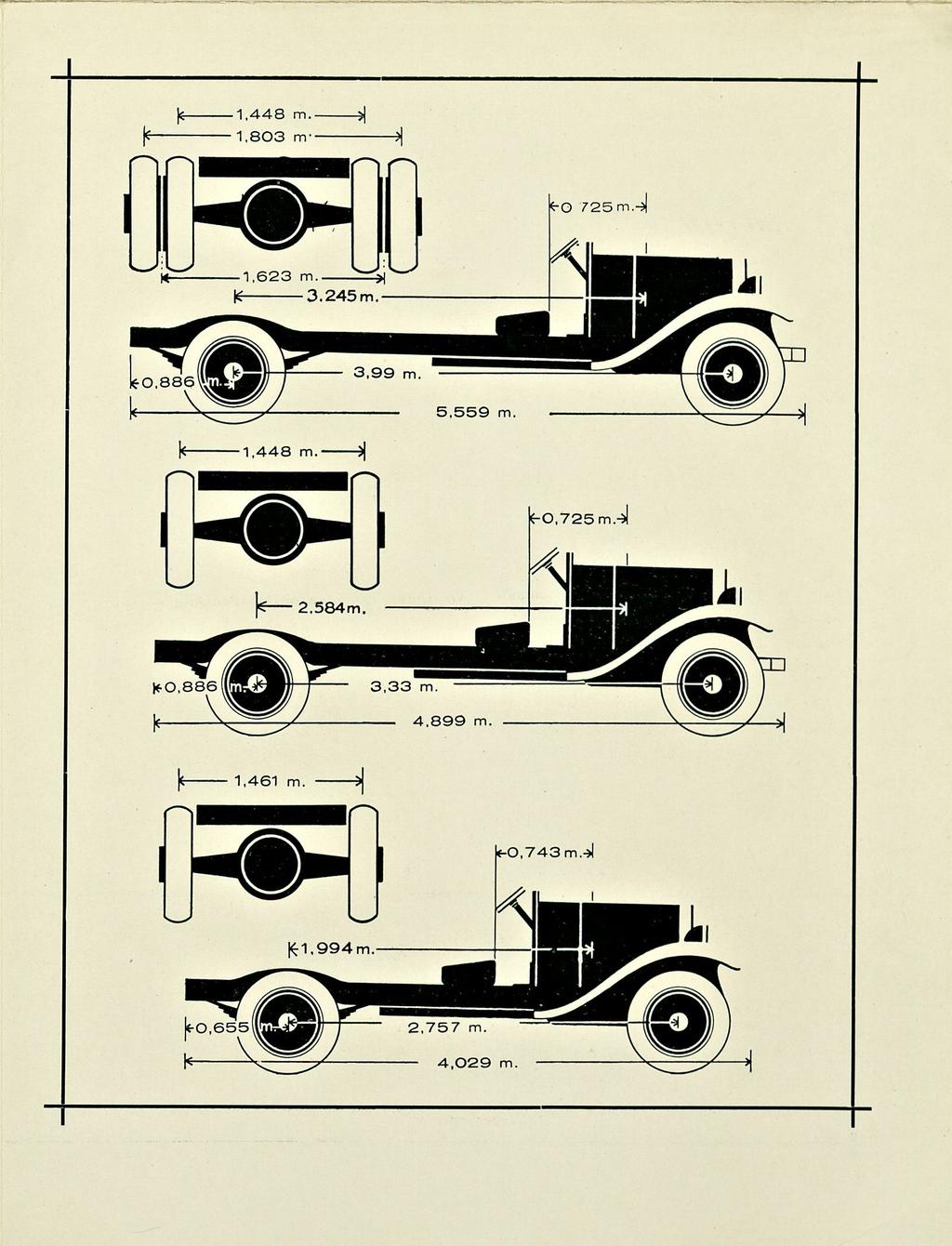 1,448 m.
1,803 m.
0 725 m.
1,623 m.
3,245 m.
0,886 m.
3,99 m.
5,559 m.

1,448 m.
0,725 m.
2,584 m.
0,886 m.
3,33 m.
4,899 m.

1,461 m.
0,743 m.
1,994 m.
0,655 m.
2,757 m.
4,029 m.